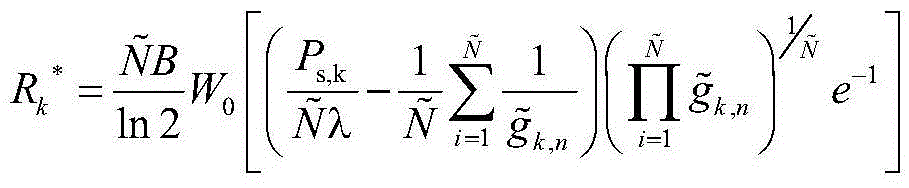 $R_k{}^* = \frac{\tilde{N}B}{\ln 2} W_0 \left[ \left( \frac{P_{\mathrm{s,k}}}{\tilde{N}\lambda} - \frac{1}{\tilde{N}} \sum_{i=1}^{\tilde{N}} \frac{1}{\tilde{g}_{k,n}} \right) \left( \prod_{i=1}^{\tilde{N}} \tilde{g}_{k,n} \right)^{1/\tilde{N}} e^{-1} \right]$